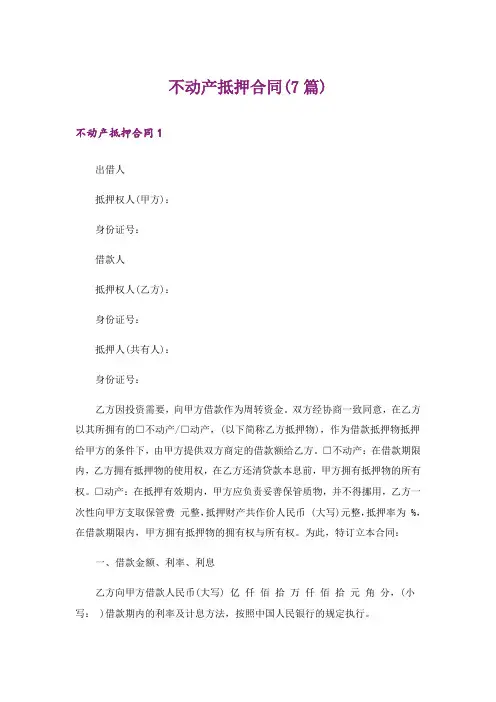 不动产抵押合同(7篇)

不动产抵押合同1

出借人

抵押权人(甲方)：

身份证号：

借款人

抵押权人(乙方)：

身份证号：

抵押人(共有人)：

身份证号：

乙方因投资需要，向甲方借款作为周转资金。双方经协商一致同意，在乙方以其所拥有的□不动产/□动产，(以下简称乙方抵押物)，作为借款抵押物抵押给甲方的条件下，由甲方提供双方商定的借款额给乙方。□不动产：在借款期限内，乙方拥有抵押物的使用权，在乙方还清贷款本息前，甲方拥有抵押物的所有权。□动产：在抵押有效期内，甲方应负责妥善保管质物，并不得挪用，乙方一次性向甲方支取保管费 元整，抵押财产共作价人民币 (大写)元整，抵押率为 %，在借款期限内，甲方拥有抵押物的拥有权与所有权。为此，特订立本合同：

一、借款金额、利率、利息

乙方向甲方借款人民币(大写) 亿 仟 佰 拾 万 仟 佰 拾 元 角 分，(小写： )借款期内的利率及计息方法，按照中国人民银行的规定执行。